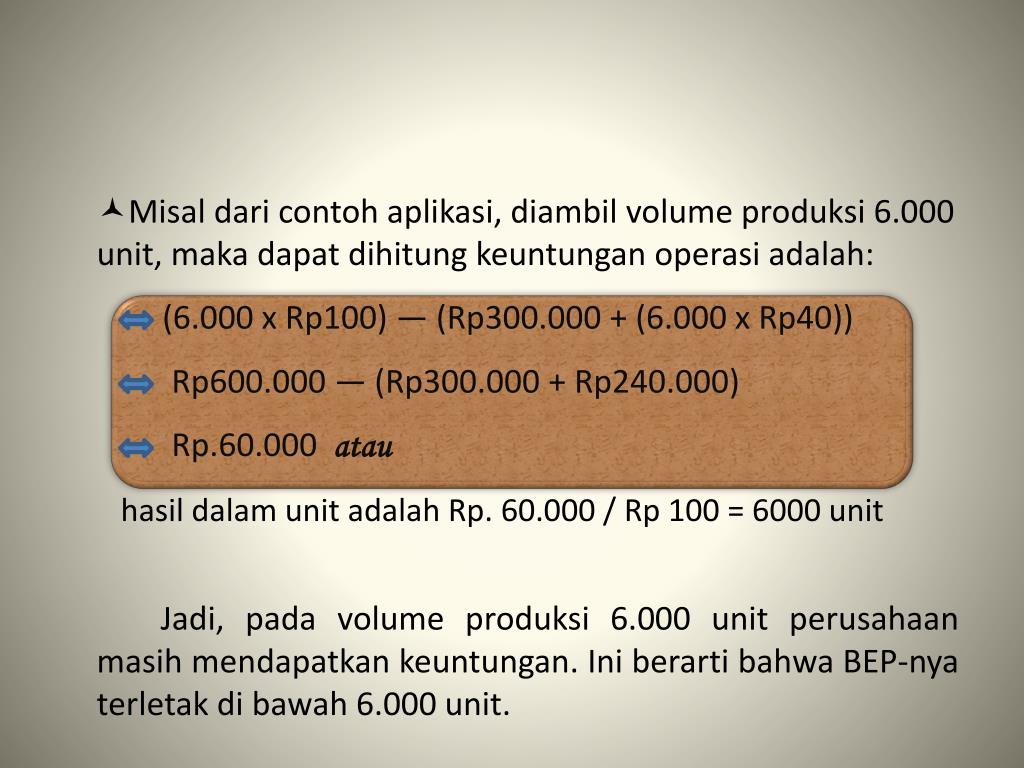 Misal dari contoh aplikasi, diambil volume produksi 6.000 unit, maka dapat dihitung keuntungan operasi adalah:

⇔ (6.000 x Rp100) — (Rp300.000 + (6.000 x Rp40))

⇔ Rp600.000 — (Rp300.000 + Rp240.000)

⇔ Rp.60.000 atau

hasil dalam unit adalah Rp. 60.000 / Rp 100 = 6000 unit

Jadi, pada volume produksi 6.000 unit perusahaan masih mendapatkan keuntungan. Ini berarti bahwa BEP-nya terletak di bawah 6.000 unit.